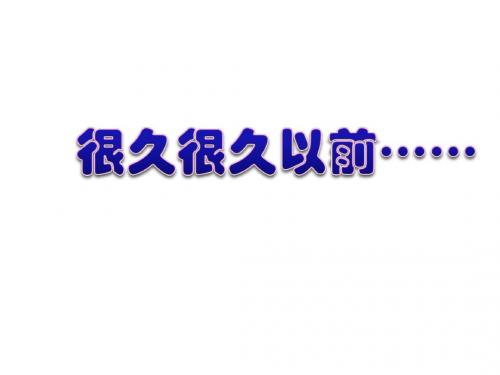 很久很久以前……